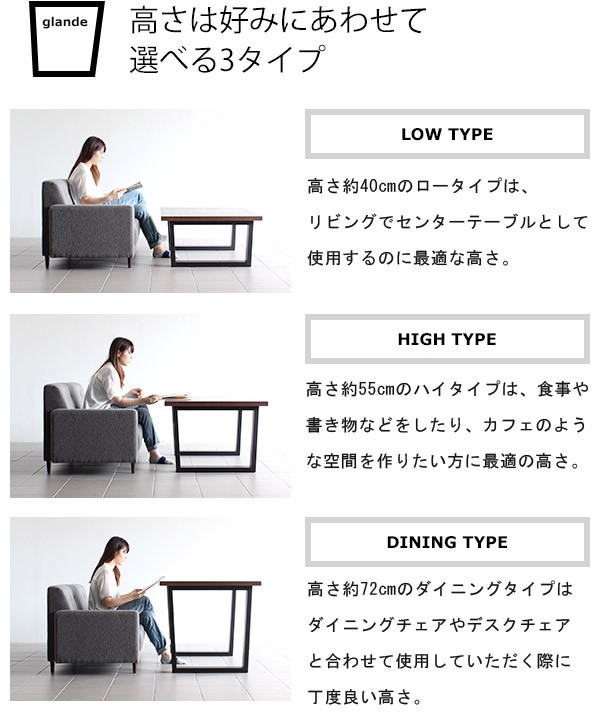 glande

高さは好みにあわせて
選べる3タイプ

LOW TYPE

高さ約40cmのロータイプは、リビングでセンターテーブルとして使用するのに最適な高さ。

HIGH TYPE

高さ約55cmのハイタイプは、食事や書き物などをしたり、カフェのような空間を作りたい方に最適の高さ。

DINING TYPE

高さ約72cmのダイニングタイプはダイニングチェアやデスクチェアと合わせて使用していただく際に丁度良い高さ。